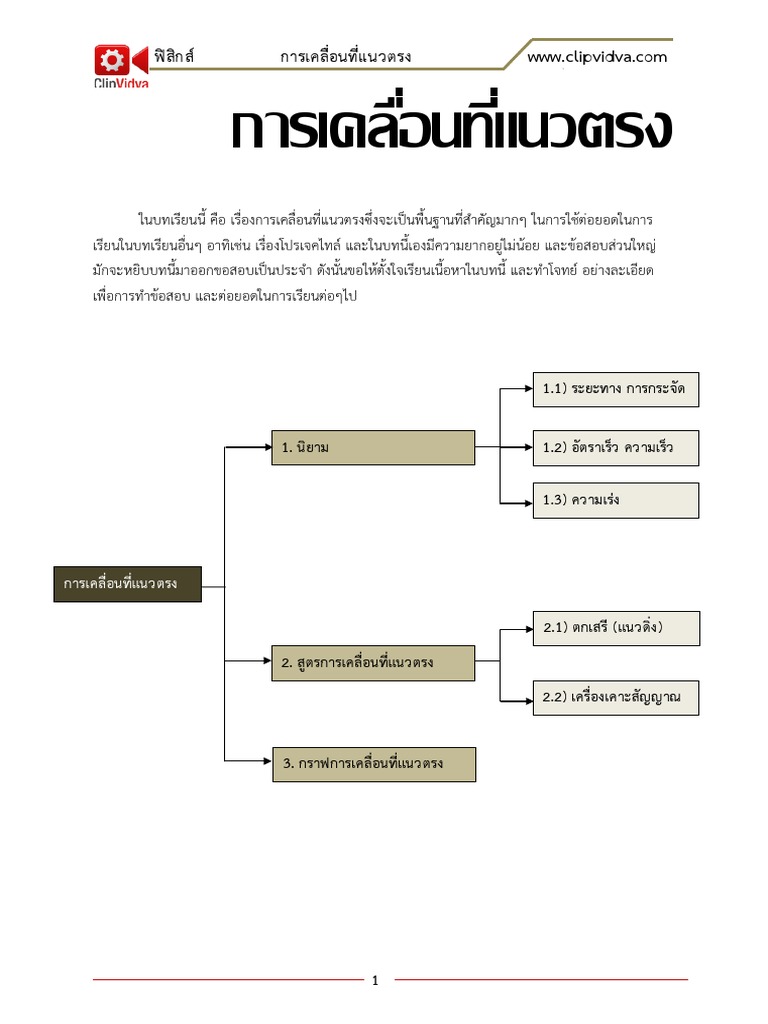 ClipVidva ฟิสิกส์ การเคลื่อนที่แนวตรง www.clipvidva.com

การเคลื่อนที่แนวตรง

ในบทเรียนนี้ คือ เรื่องการเคลื่อนที่แนวตรงซึ่งจะเป็นพื้นฐานที่สำคัญมากๆ ในการใช้ต่อยอดในการเรียนในบทเรียนอื่นๆ อาทิเช่น เรื่องโปรเจคไทล์ และในบทนี้เองมีความยากอยู่ไม่น้อย และข้อสอบส่วนใหญ่มักจะหยิบบทนี้มาออกขอสอบเป็นประจำ ดังนั้นขอให้ตั้งใจเรียนเนื้อหาในบทนี้ และทำโจทย์ อย่างละเอียด เพื่อการทำข้อสอบ และต่อยอดในการเรียนต่อๆไป

การเคลื่อนที่แนวตรง

1. นิยาม

1.1) ระยะทาง การกระจัด

1.2) อัตราเร็ว ความเร็ว

1.3) ความเร่ง

2. สูตรการเคลื่อนที่แนวตรง

2.1) ตกเสรี (แนวดิ่ง)

2.2) เครื่องเคาะสัญญาณ

3. กราฟการเคลื่อนที่แนวตรง

1